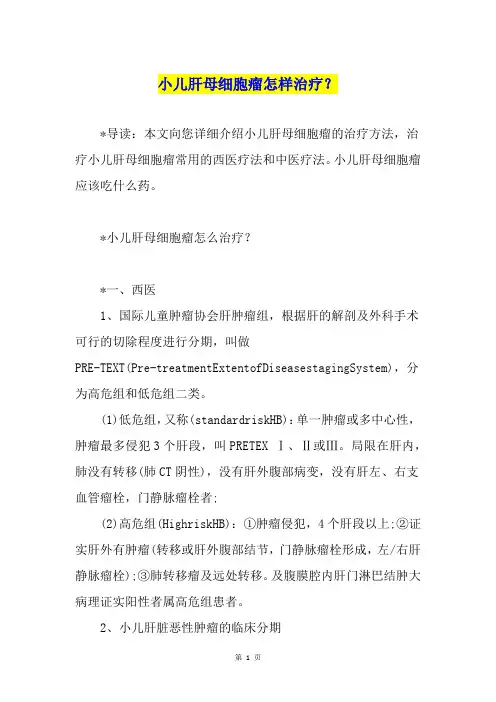 小儿肝母细胞瘤怎样治疗？

*导读：本文向您详细介绍小儿肝母细胞瘤的治疗方法，治疗小儿肝母细胞瘤常用的西医疗法和中医疗法。小儿肝母细胞瘤应该吃什么药。

*小儿肝母细胞瘤怎么治疗？

*一、西医

1、国际儿童肿瘤协会肝肿瘤组，根据肝的解剖及外科手术可行的切除程度进行分期，叫做PRE-TEXT(Pre-treatmentExtentofDiseasestagingSystem)，分为高危组和低危组二类。

(1)低危组，又称(standardriskHB)：单一肿瘤或多中心性，肿瘤最多侵犯3个肝段，叫PRETEX Ⅰ、Ⅱ或Ⅲ。局限在肝内，肺没有转移(肺CT阴性)，没有肝外腹部病变，没有肝左、右支血管瘤栓，门静脉瘤栓者;

(2)高危组(HighriskHB)：①肿瘤侵犯，4个肝段以上;②证实肝外有肿瘤(转移或肝外腹部结节，门静脉瘤栓形成，左/右肝静脉瘤栓);③肺转移瘤及远处转移。及腹膜腔内肝门淋巴结肿大病理证实阳性者属高危组患者。

2、小儿肝脏恶性肿瘤的临床分期

第 1 页